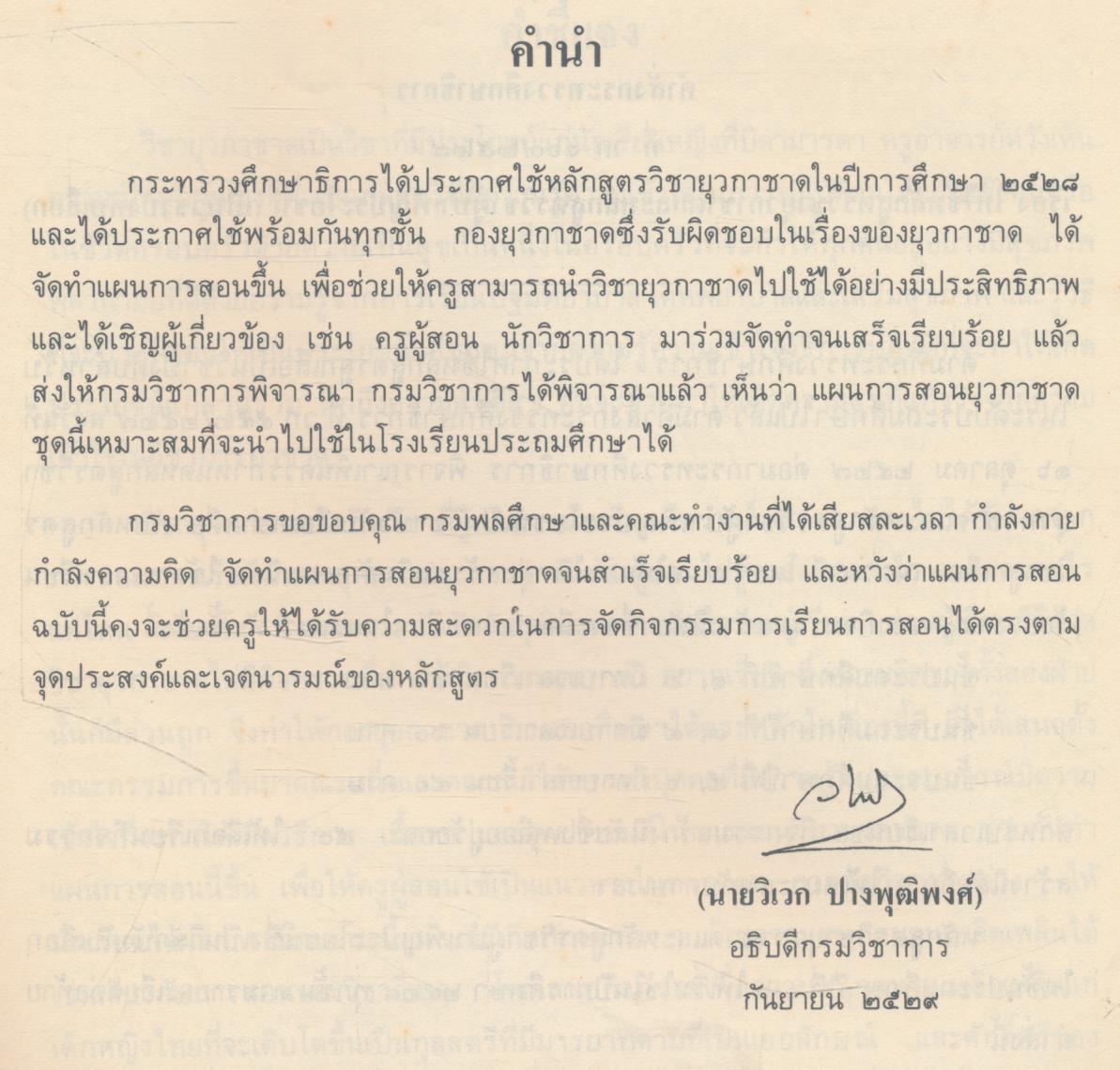 คำนำ

กระทรวงศึกษาธิการได้ประกาศใช้หลักสูตรวิชายุวกาชาดในปีการศึกษา ๒๕๒๘ และได้ประกาศใช้พร้อมกันทุกชั้น กองยุวกาชาดซึ่งรับผิดชอบในเรื่องของยุวกาชาด ได้จัดทำแผนการสอนขึ้น เพื่อช่วยให้ครูสามารถนำวิชายุวกาชาดไปใช้ได้อย่างมีประสิทธิภาพ และได้เชิญผู้เกี่ยวข้อง เช่น ครูผู้สอน นักวิชาการ มาร่วมจัดทำจนเสร็จเรียบร้อย แล้วส่งให้กรมวิชาการพิจารณา กรมวิชาการได้พิจารณาแล้ว เห็นว่า แผนการสอนยุวกาชาดชุดนี้เหมาะสมที่จะนำไปใช้ในโรงเรียนประถมศึกษาได้

กรมวิชาการขอขอบคุณ กรมพลศึกษาและคณะทำงานที่ได้เสียสละเวลา กำลังกาย กำลังความคิด จัดทำแผนการสอนยุวกาชาดจนสำเร็จเรียบร้อย และหวังว่าแผนการสอนฉบับนี้คงจะช่วยครูให้ได้รับความสะดวกในการจัดกิจกรรมการเรียนการสอนได้ตรงตามจุดประสงค์และเจตนารมณ์ของหลักสูตร

(นายวิเวก ปางพุฒิพงศ์)
อธิบดีกรมวิชาการ
กันยายน ๒๕๒๙